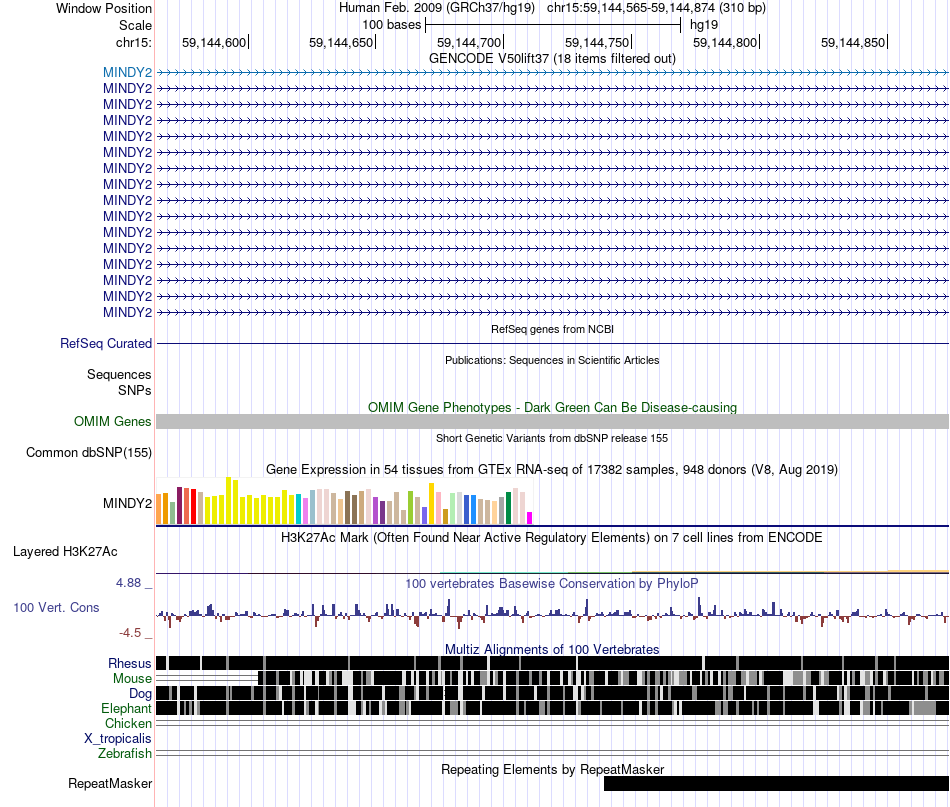 Window Position
Human Feb. 2009 (GRCh37/hg19) chr15:59,144,565-59,144,874 (310 bp)
Scale
100 bases
hg19
chr15:
59,144,600
59,144,650
59,144,700
59,144,750
59,144,800
59,144,850
GENCODE V50lift37 (18 items filtered out)
MINDY2
MINDY2
MINDY2
MINDY2
MINDY2
MINDY2
MINDY2
MINDY2
MINDY2
MINDY2
MINDY2
MINDY2
MINDY2
MINDY2
MINDY2
MINDY2
RefSeq genes from NCBI
RefSeq Curated
Publications: Sequences in Scientific Articles
Sequences
SNPs
OMIM Gene Phenotypes - Dark Green Can Be Disease-causing
OMIM Genes
Short Genetic Variants from dbSNP release 155
Common dbSNP(155)
Gene Expression in 54 tissues from GTEx RNA-seq of 17382 samples, 948 donors (V8, Aug 2019)
MINDY2
H3K27Ac Mark (Often Found Near Active Regulatory Elements) on 7 cell lines from ENCODE
Layered H3K27Ac
4.88 _
100 vertebrates Basewise Conservation by PhyloP
100 Vert. Cons
-4.5 _
Multiz Alignments of 100 Vertebrates
Rhesus
Mouse
Dog
Elephant
Chicken
X_tropicalis
Zebrafish
Repeating Elements by RepeatMasker
RepeatMasker